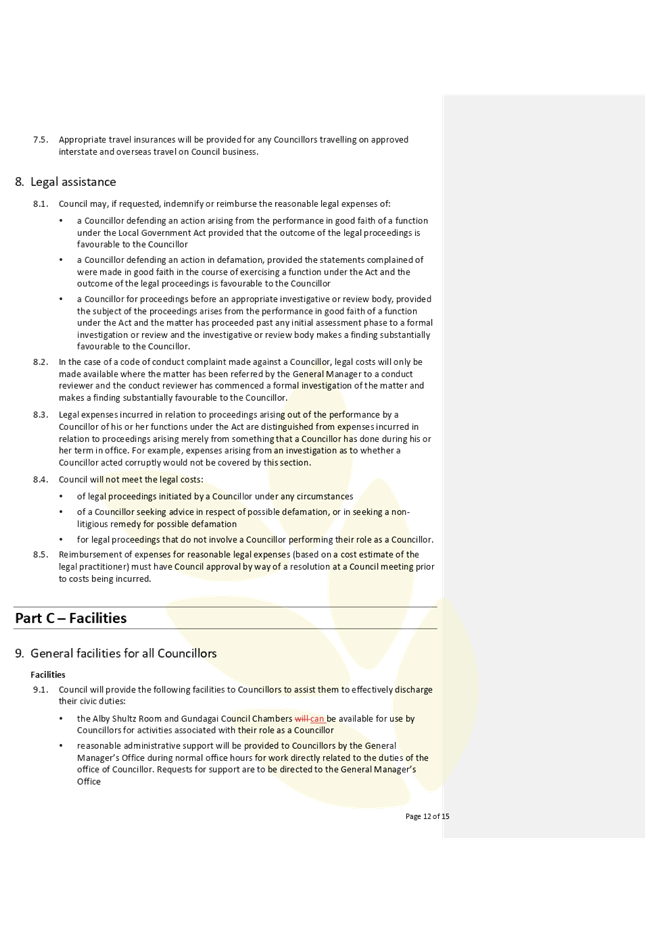 7.5. Appropriate travel insurances will be provided for any Councillors travelling on approved interstate and overseas travel on Council business.

8. Legal assistance

8.1. Council may, if requested, indemnify or reimburse the reasonable legal expenses of:

• a Councillor defending an action arising from the performance in good faith of a function under the Local Government Act provided that the outcome of the legal proceedings is favourable to the Councillor

• a Councillor defending an action in defamation, provided the statements complained of were made in good faith in the course of exercising a function under the Act and the outcome of the legal proceedings is favourable to the Councillor

• a Councillor for proceedings before an appropriate investigative or review body, provided the subject of the proceedings arises from the performance in good faith of a function under the Act and the matter has proceeded past any initial assessment phase to a formal investigation or review and the investigative or review body makes a finding substantially favourable to the Councillor.

8.2. In the case of a code of conduct complaint made against a Councillor, legal costs will only be made available where the matter has been referred by the General Manager to a conduct reviewer and the conduct reviewer has commenced a formal investigation of the matter and makes a finding substantially favourable to the Councillor.

8.3. Legal expenses incurred in relation to proceedings arising out of the performance by a Councillor of his or her functions under the Act are distinguished from expenses incurred in relation to proceedings arising merely from something that a Councillor has done during his or her term in office. For example, expenses arising from an investigation as to whether a Councillor acted corruptly would not be covered by this section.

8.4. Council will not meet the legal costs:

• of legal proceedings initiated by a Councillor under any circumstances

• of a Councillor seeking advice in respect of possible defamation, or in seeking a non-litigious remedy for possible defamation

• for legal proceedings that do not involve a Councillor performing their role as a Councillor.

8.5. Reimbursement of expenses for reasonable legal expenses (based on a cost estimate of the legal practitioner) must have Council approval by way of a resolution at a Council meeting prior to costs being incurred.

Part C – Facilities

9. General facilities for all Councillors

Facilities

9.1. Council will provide the following facilities to Councillors to assist them to effectively discharge their civic duties:

• the Alby Shultz Room and Gundagai Council Chambers will can be available for use by Councillors for activities associated with their role as a Councillor

• reasonable administrative support will be provided to Councillors by the General Manager's Office during normal office hours for work directly related to the duties of the office of Councillor. Requests for support are to be directed to the General Manager's Office

Page 12 of 15